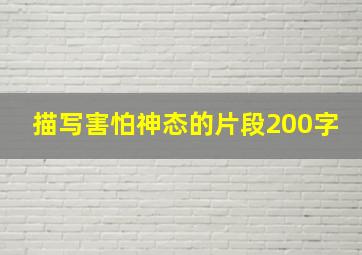 描写害怕神态的片段200字